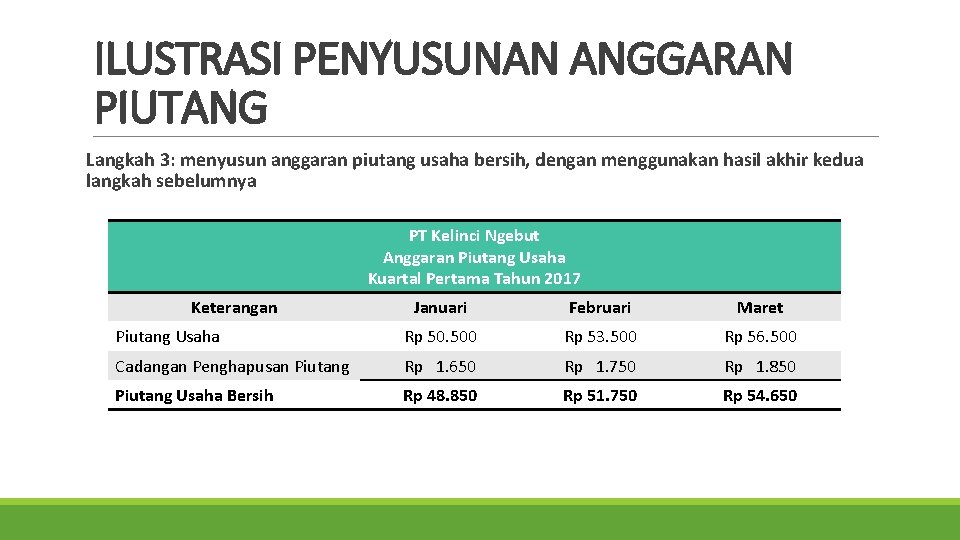 ILUSTRASI PENYUSUNAN ANGGARAN PIUTANG

Langkah 3: menyusun anggaran piutang usaha bersih, dengan menggunakan hasil akhir kedua langkah sebelumnya

PT Kelinci Ngebut
Anggaran Piutang Usaha
Kuartal Pertama Tahun 2017

| Keterangan | Januari | Februari | Maret |
|---|---|---|---|
| Piutang Usaha | Rp 50.500 | Rp 53.500 | Rp 56.500 |
| Cadangan Penghapusan Piutang | Rp 1.650 | Rp 1.750 | Rp 1.850 |
| Piutang Usaha Bersih | Rp 48.850 | Rp 51.750 | Rp 54.650 |